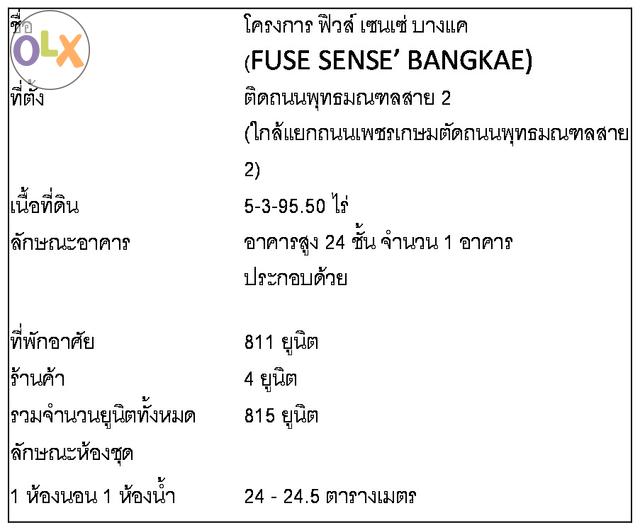 ชื่อ โครงการ ฟิวส์ เซนเซ่ บางแค
(FUSE SENSE' BANGKAE)

ที่ตั้ง ติดถนนพุทธมณฑลสาย 2
(ใกล้แยกถนนเพชรเกษมตัดถนนพุทธมณฑลสาย 2)

เนื้อที่ดิน 5-3-95.50 ไร่

ลักษณะอาคาร อาคารสูง 24 ชั้น จำนวน 1 อาคาร
ประกอบด้วย

ที่พักอาศัย 811 ยูนิต

ร้านค้า 4 ยูนิต

รวมจำนวนยูนิตทั้งหมด 815 ยูนิต

ลักษณะห้องชุด

1 ห้องนอน 1 ห้องน้ำ 24 - 24.5 ตารางเมตร

OLX